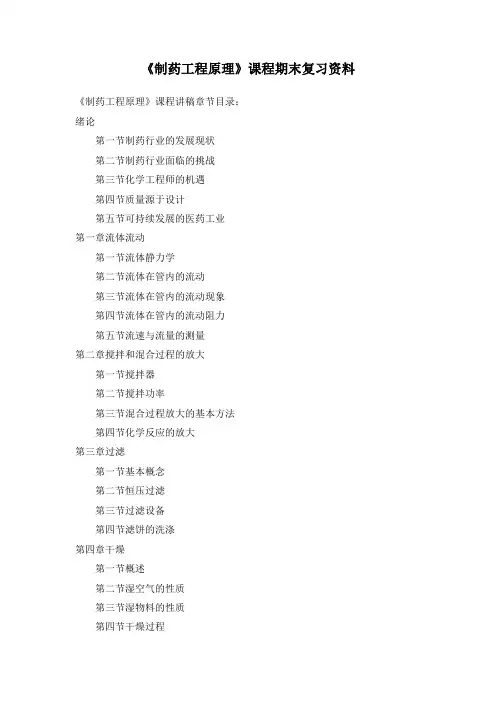 《制药工程原理》课程期末复习资料

《制药工程原理》课程讲稿章节目录：

绪论

第一节制药行业的发展现状

第二节制药行业面临的挑战

第三节化学工程师的机遇

第四节质量源于设计

第五节可持续发展的医药工业

第一章流体流动

第一节流体静力学

第二节流体在管内的流动

第三节流体在管内的流动现象

第四节流体在管内的流动阻力

第五节流速与流量的测量

第二章搅拌和混合过程的放大

第一节搅拌器

第二节搅拌功率

第三节混合过程放大的基本方法

第四节化学反应的放大

第三章过滤

第一节基本概念

第二节恒压过滤

第三节过滤设备

第四节滤饼的洗涤

第四章干燥

第一节概述

第二节湿空气的性质

第三节湿物料的性质

第四节干燥过程